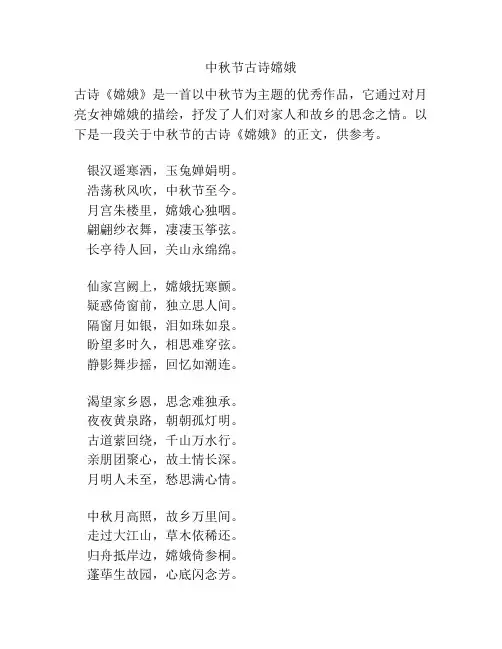 中秋节古诗嫦娥

古诗《嫦娥》是一首以中秋节为主题的优秀作品，它通过对月亮女神嫦娥的描绘，抒发了人们对家人和故乡的思念之情。以下是一段关于中秋节的古诗《嫦娥》的正文，供参考。

银汉遥寒洒，玉兔婵娟明。
浩荡秋风吹，中秋节至今。
月宫朱楼里，嫦娥心独咽。
翩翩纱衣舞，凄凄玉筝弦。
长亭待人回，关山永绵绵。

仙家宫阙上，嫦娥抚寒颤。
疑惑倚窗前，独立思人间。
隔窗月如银，泪如珠如泉。
盼望多时久，相思难穿弦。
静影舞步摇，回忆如潮连。

渴望家乡恩，思念难独承。
夜夜黄泉路，朝朝孤灯明。
古道萦回绕，千山万水行。
亲朋团聚心，故土情长深。
月明人未至，愁思满心情。

中秋月高照，故乡万里间。
走过大江山，草木依稀还。
归舟抵岸边，嫦娥倚参桐。
蓬荜生故园，心底闪念芳。